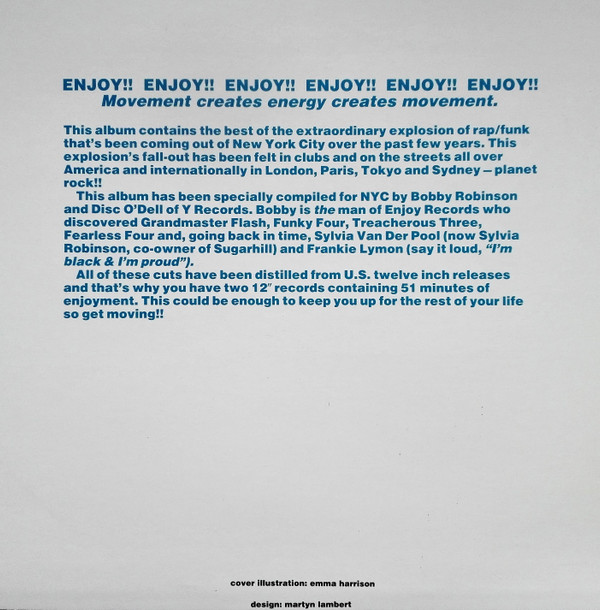 ENJOY!! ENJOY!! ENJOY!! ENJOY!! ENJOY!! ENJOY!!
Movement creates energy creates movement.

This album contains the best of the extraordinary explosion of rap/funk that's been coming out of New York City over the past few years. This explosion's fall-out has been felt in clubs and on the streets all over America and internationally in London, Paris, Tokyo and Sydney – planet rock!!

This album has been specially compiled for NYC by Bobby Robinson and Disc O'Dell of Y Records. Bobby is the man of Enjoy Records who discovered Grandmaster Flash, Funky Four, Treacherous Three, Fearless Four and, going back in time, Sylvia Van Der Pool (now Sylvia Robinson, co-owner of Sugarhill) and Frankie Lymon (say it loud, "I'm black & I'm proud").

All of these cuts have been distilled from U.S. twelve inch releases and that's why you have two 12" records containing 51 minutes of enjoyment. This could be enough to keep you up for the rest of your life so get moving!!

cover illustration: emma harrison

design: martyn lambert